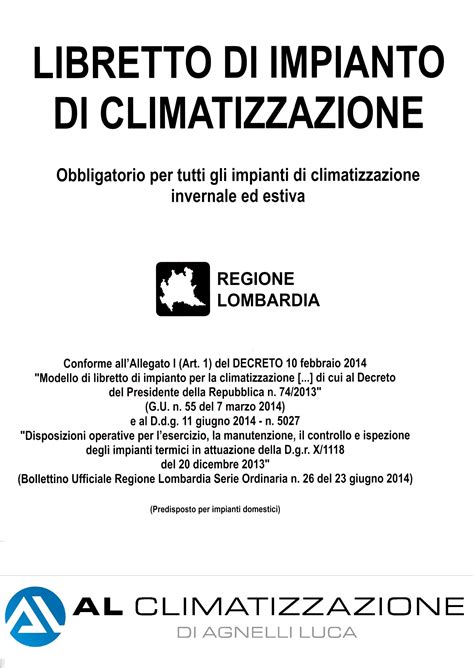 LIBRETTO DI IMPIANTO DI CLIMATIZZAZIONE

Obbligatorio per tutti gli impianti di climatizzazione invernale ed estiva

REGIONE LOMBARDIA

Conforme all'Allegato I (Art. 1) del DECRETO 10 febbraio 2014
"Modello di libretto di impianto per la climatizzazione [...] di cui al Decreto del Presidente della Repubblica n. 74/2013"
(G.U. n. 55 del 7 marzo 2014)
e al D.d.g. 11 giugno 2014 - n. 5027
"Disposizioni operative per l'esercizio, la manutenzione, il controllo e ispezione degli impianti termici in attuazione della D.g.r. X/1118 del 20 dicembre 2013"
(Bollettino Ufficiale Regione Lombardia Serie Ordinaria n. 26 del 23 giugno 2014)

(Predisposto per impianti domestici)

AL CLIMATIZZAZIONE
DI AGNELLI LUCA